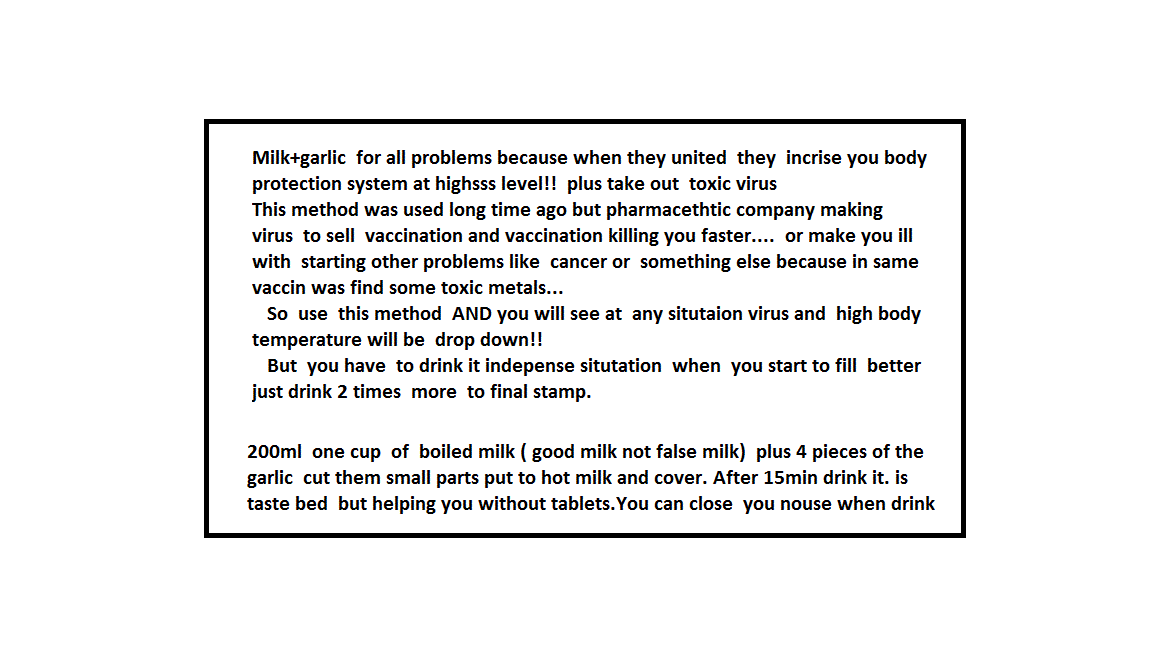 Milk+garlic for all problems because when they united they incrise you body protection system at highsss level!! plus take out toxic virus
This method was used long time ago but pharmacethtic company making virus to sell vaccination and vaccination killing you faster.... or make you ill with starting other problems like cancer or something else because in same vaccin was find some toxic metals...
So use this method AND you will see at any situtaion virus and high body temperature will be drop down!!
But you have to drink it indepense situtation when you start to fill better just drink 2 times more to final stamp.

200ml one cup of boiled milk ( good milk not false milk) plus 4 pieces of the garlic cut them small parts put to hot milk and cover. After 15min drink it. is taste bed but helping you without tablets.You can close you nouse when drink